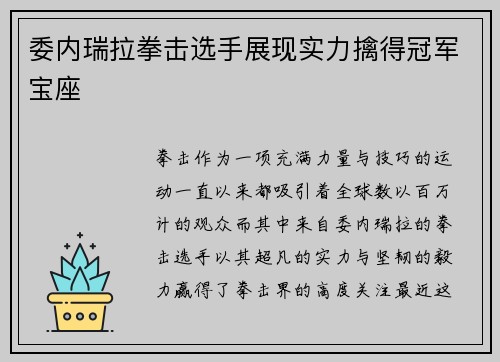 委内瑞拉拳击选手展现实力擒得冠军宝座

拳击作为一项充满力量与技巧的运动一直以来都吸引着全球数以百万计的观众而其中来自委内瑞拉的拳击选手以其超凡的实力与坚韧的毅力赢得了拳击界的高度关注最近这